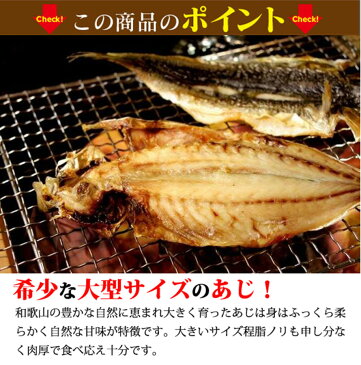 Check! この商品のポイント Check!

希少な大型サイズのあじ！

和歌山の豊かな自然に恵まれ大きく育ったあじは身はふっくら柔らかく自然な甘味が特徴です。大きいサイズ程脂ノリも申し分なく肉厚で食べ応え十分です。